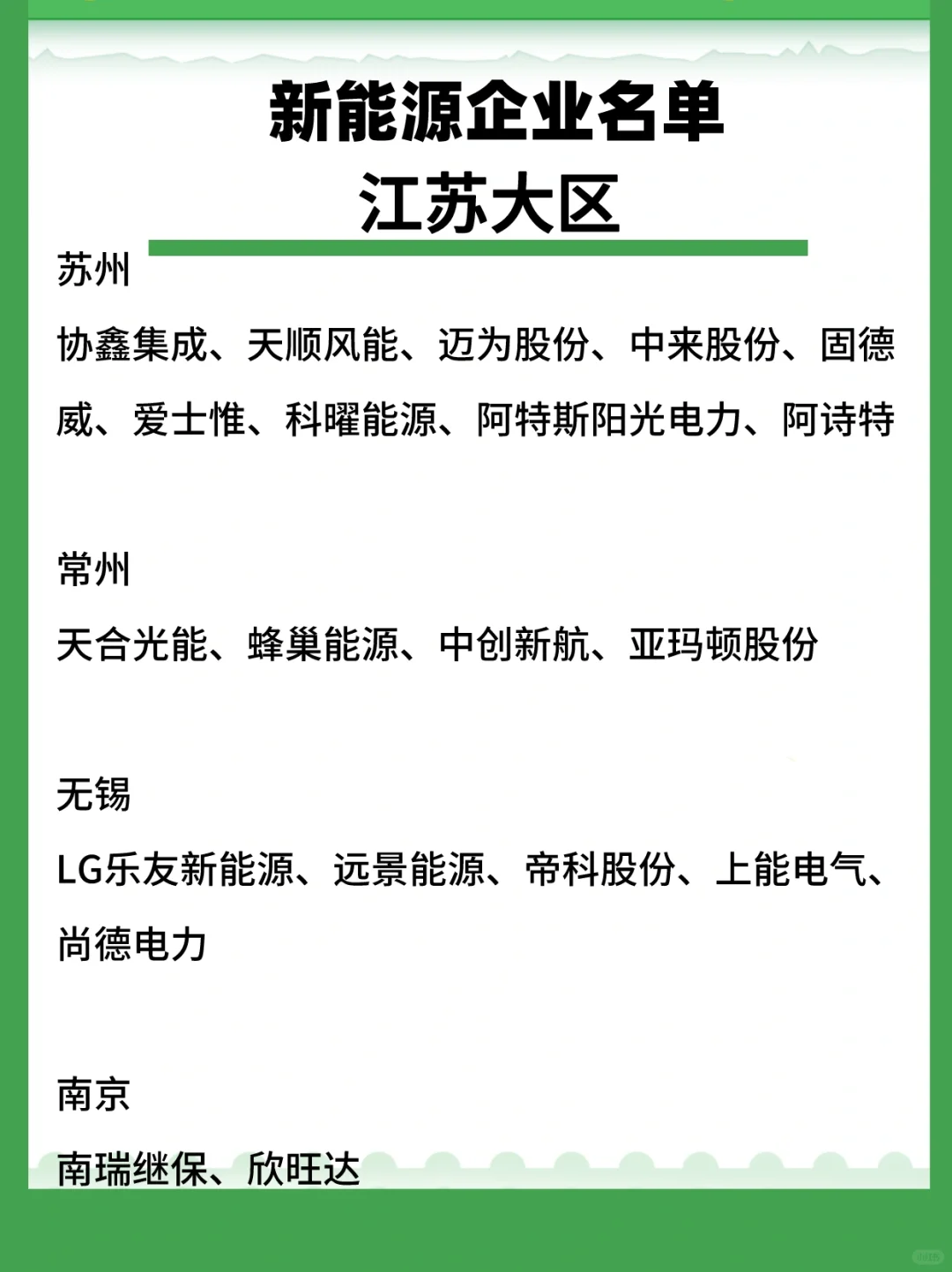 新能源企业名单
江苏大区

苏州

协鑫集成、天顺风能、迈为股份、中来股份、固德威、爱士惟、科曜能源、阿特斯阳光电力、阿诗特

常州

天合光能、蜂巢能源、中创新航、亚玛顿股份

无锡

LG乐友新能源、远景能源、帝科股份、上能电气、尚德电力

南京

南瑞继保、欣旺达